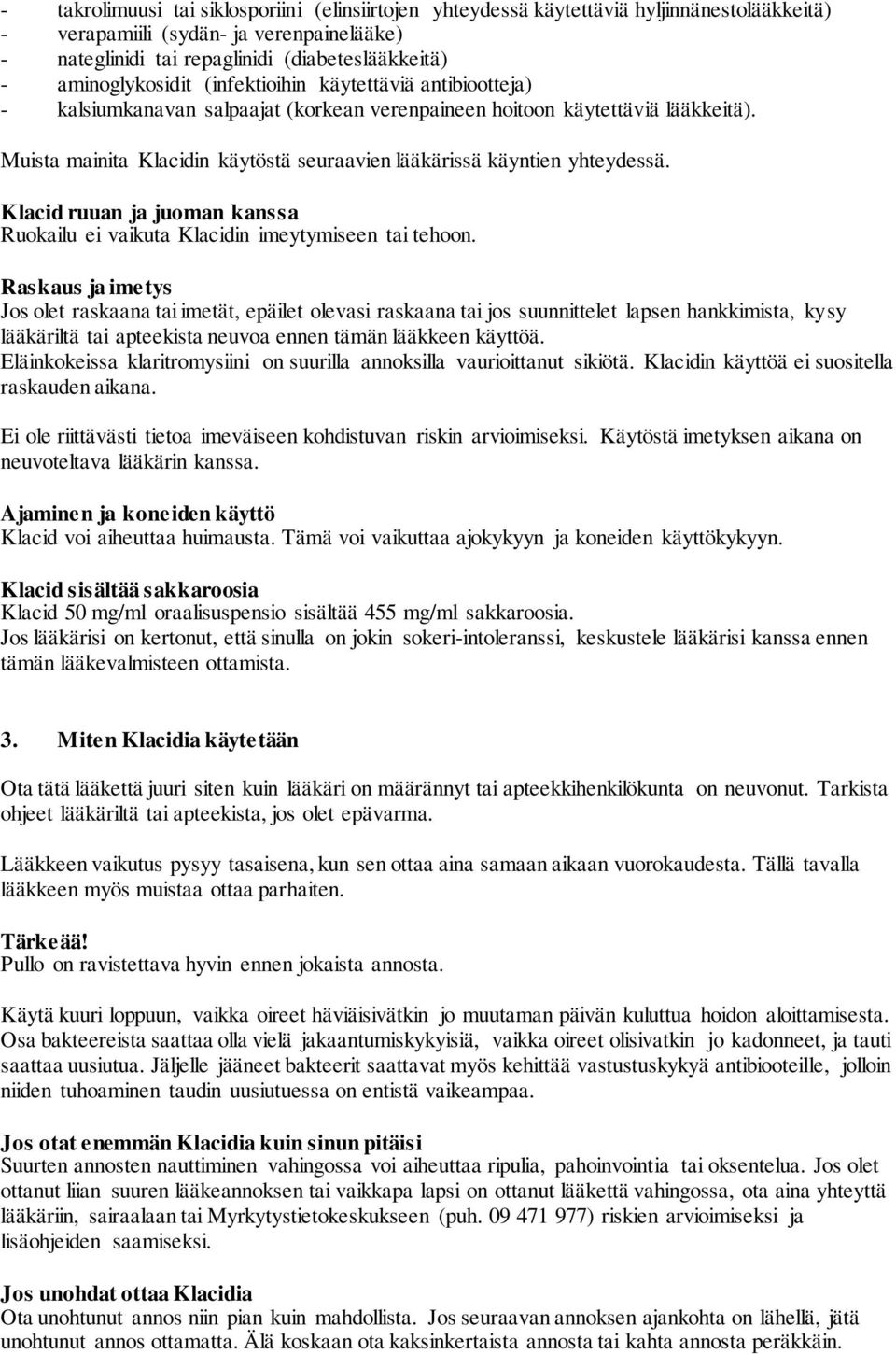 - takrolimuusi tai siklosporiini (elinsiirtojen yhteydessä käytettäviä hyljinnänestolääkkeitä)
- verapamiili (sydän- ja verenpainelääke)
- nateglinidi tai repaglinidi (diabeteslääkkeitä)
- aminoglykosidit (infektioihin käytettäviä antibiootteja)
- kalsiumkanavan salpaajat (korkean verenpaineen hoitoon käytettäviä lääkkeitä).

Muista mainita Klacidin käytöstä seuraavien lääkärissä käyntien yhteydessä.

Klacid ruuan ja juoman kanssa
Ruokailu ei vaikuta Klacidin imeytymiseen tai tehoon.

Raskaus ja imetys
Jos olet raskaana tai imetät, epäilet olevasi raskaana tai jos suunnittelet lapsen hankkimista, kysy lääkäriltä tai apteekista neuvoa ennen tämän lääkkeen käyttöä.
Eläinkokeissa klaritromysiini on suurilla annoksilla vaurioittanut sikiötä. Klacidin käyttöä ei suositella raskauden aikana.

Ei ole riittävästi tietoa imeväiseen kohdistuvan riskin arvioimiseksi. Käytöstä imetyksen aikana on neuvoteltava lääkärin kanssa.

Ajaminen ja koneiden käyttö
Klacid voi aiheuttaa huimausta. Tämä voi vaikuttaa ajokykyyn ja koneiden käyttökykyyn.

Klacid sisältää sakkaroosia
Klacid 50 mg/ml oraalisuspensio sisältää 455 mg/ml sakkaroosia.
Jos lääkärisi on kertonut, että sinulla on jokin sokeri-intoleranssi, keskustele lääkärisi kanssa ennen tämän lääkevalmisteen ottamista.

3. Miten Klacidia käytetään

Ota tätä lääkettä juuri siten kuin lääkäri on määrännyt tai apteekkihenkilökunta on neuvonut. Tarkista ohjeet lääkäriltä tai apteekista, jos olet epävarma.

Lääkkeen vaikutus pysyy tasaisena, kun sen ottaa aina samaan aikaan vuorokaudesta. Tällä tavalla lääkkeen myös muistaa ottaa parhaiten.

Tärkeää!
Pullo on ravistettava hyvin ennen jokaista annosta.

Käytä kuuri loppuun, vaikka oireet häviäisivätkin jo muutaman päivän kuluttua hoidon aloittamisesta. Osa bakteereista saattaa olla vielä jakaantumiskykyisiä, vaikka oireet olisivatkin jo kadonneet, ja tauti saattaa uusiutua. Jäljelle jääneet bakteerit saattavat myös kehittää vastustuskykyä antibiooteille, jolloin niiden tuhoaminen taudin uusiutuessa on entistä vaikeampaa.

Jos otat enemmän Klacidia kuin sinun pitäisi
Suurten annosten nauttiminen vahingossa voi aiheuttaa ripulia, pahoinvointia tai oksentelua. Jos olet ottanut liian suuren lääkeannoksen tai vaikkapa lapsi on ottanut lääkettä vahingossa, ota aina yhteyttä lääkäriin, sairaalaan tai Myrkytystietokeskukseen (puh. 09 471 977) riskien arvioimiseksi ja lisäohjeiden saamiseksi.

Jos unohdat ottaa Klacidia
Ota unohtunut annos niin pian kuin mahdollista. Jos seuraavan annoksen ajankohta on lähellä, jätä unohtunut annos ottamatta. Älä koskaan ota kaksinkertaista annosta tai kahta annosta peräkkäin.